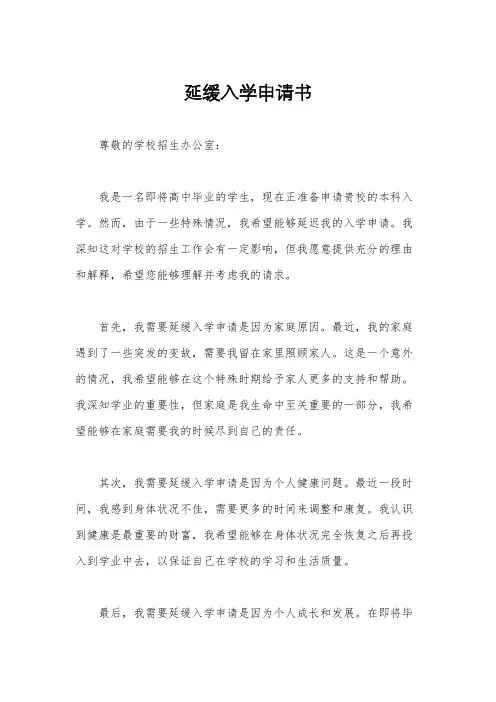 延缓入学申请书

尊敬的学校招生办公室：

我是一名即将高中毕业的学生，现在正准备申请贵校的本科入学。然而，由于一些特殊情况，我希望能够延迟我的入学申请。我深知这对学校的招生工作会有一定影响，但我愿意提供充分的理由和解释，希望您能够理解并考虑我的请求。

首先，我需要延缓入学申请是因为家庭原因。最近，我的家庭遇到了一些突发的变故，需要我留在家里照顾家人。这是一个意外的情况，我希望能够在这个特殊时期给予家人更多的支持和帮助。我深知学业的重要性，但家庭是我生命中至关重要的一部分，我希望能够在家庭需要我的时候尽到自己的责任。

其次，我需要延缓入学申请是因为个人健康问题。最近一段时间，我感到身体状况不佳，需要更多的时间来调整和康复。我认识到健康是最重要的财富，我希望能够在身体状况完全恢复之后再投入到学业中去，以保证自己在学校的学习和生活质量。

最后，我需要延缓入学申请是因为个人成长和发展。在即将毕